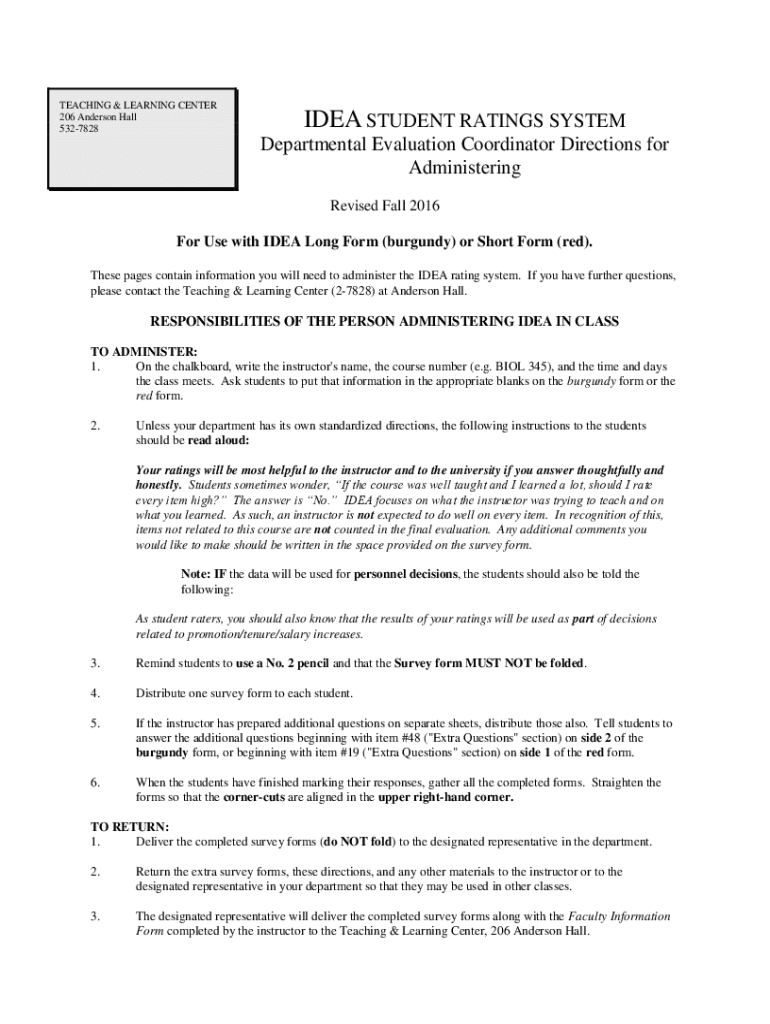 TEACHING & LEARNING CENTER
206 Anderson Hall
532-7828

IDEA STUDENT RATINGS SYSTEM
Departmental Evaluation Coordinator Directions for Administering

Revised Fall 2016

For Use with IDEA Long Form (burgundy) or Short Form (red).

These pages contain information you will need to administer the IDEA rating system. If you have further questions, please contact the Teaching & Learning Center (2-7828) at Anderson Hall.

RESPONSIBILITIES OF THE PERSON ADMINISTERING IDEA IN CLASS

TO ADMINISTER:
1. On the chalkboard, write the instructor's name, the course number (e.g. BIOL 345), and the time and days the class meets. Ask students to put that information in the appropriate blanks on the burgundy form or the red form.

2. Unless your department has its own standardized directions, the following instructions to the students should be read aloud:

Your ratings will be most helpful to the instructor and to the university if you answer thoughtfully and honestly. Students sometimes wonder, "If the course was well taught and I learned a lot, should I rate every item high?" The answer is "No." IDEA focuses on what the instructor was trying to teach and on what you learned. As such, an instructor is not expected to do well on every item. In recognition of this, items not related to this course are not counted in the final evaluation. Any additional comments you would like to make should be written in the space provided on the survey form.

Note: IF the data will be used for personnel decisions, the students should also be told the following:

As student raters, you should also know that the results of your ratings will be used as part of decisions related to promotion/tenure/salary increases.

3. Remind students to use a No. 2 pencil and that the Survey form MUST NOT be folded.

4. Distribute one survey form to each student.

5. If the instructor has prepared additional questions on separate sheets, distribute those also. Tell students to answer the additional questions beginning with item #48 ("Extra Questions" section) on side 2 of the burgundy form, or beginning with item #19 ("Extra Questions" section) on side 1 of the red form.

6. When the students have finished marking their responses, gather all the completed forms. Straighten the forms so that the corner-cuts are aligned in the upper right-hand corner.

TO RETURN:
1. Deliver the completed survey forms (do NOT fold) to the designated representative in the department.

2. Return the extra survey forms, these directions, and any other materials to the instructor or to the designated representative in your department so that they may be used in other classes.

3. The designated representative will deliver the completed survey forms along with the Faculty Information Form completed by the instructor to the Teaching & Learning Center, 206 Anderson Hall.